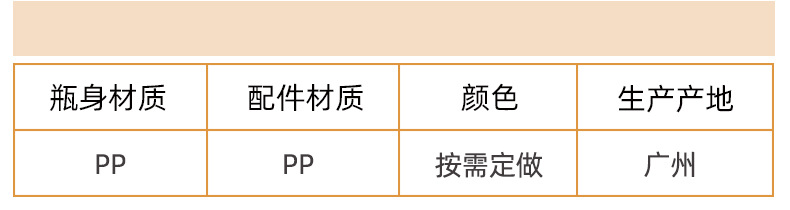 | 瓶身材质 | 配件材质 | 颜色 | 生产产地 |
|---|---|---|---|
| PP | PP | 按需定做 | 广州 |